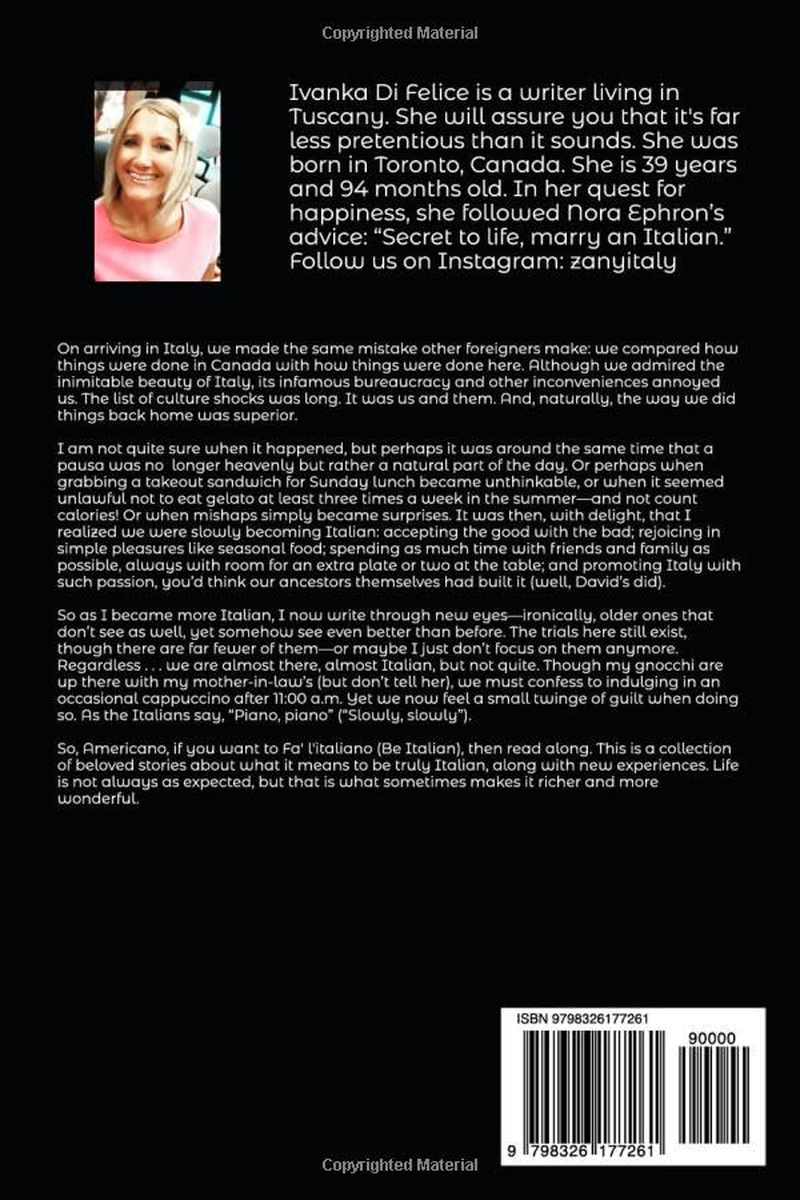 Copyrighted Material

Ivanka Di Felice is a writer living in Tuscany. She will assure you that it's far less pretentious than it sounds. She was born in Toronto, Canada. She is 39 years and 94 months old. In her quest for happiness, she followed Nora Ephron's advice: "Secret to life, marry an Italian." Follow us on Instagram: zanyitaly

On arriving in Italy, we made the same mistake other foreigners make: we compared how things were done in Canada with how things were done here. Although we admired the inimitable beauty of Italy, its infamous bureaucracy and other inconveniences annoyed us. The list of culture shocks was long. It was us and them. And, naturally, the way we did things back home was superior.

I am not quite sure when it happened, but perhaps it was around the same time that a pausa was no longer heavenly but rather a natural part of the day. Or perhaps when grabbing a takeout sandwich for Sunday lunch became unthinkable, or when it seemed unlawful not to eat gelato at least three times a week in the summer—and not count calories! Or when mishaps simply became surprises. It was then, with delight, that I realized we were slowly becoming Italian: accepting the good with the bad; rejoicing in simple pleasures like seasonal food; spending as much time with friends and family as possible, always with room for an extra plate or two at the table; and promoting Italy with such passion, you'd think our ancestors themselves had built it (well, David's did).

So as I became more Italian, I now write through new eyes—ironically, older ones that don't see as well, yet somehow see even better than before. The trials here still exist, though there are far fewer of them—or maybe I just don't focus on them anymore. Regardless . . . we are almost there, almost Italian, but not quite. Though my gnocchi are up there with my mother-in-law's (but don't tell her), we must confess to indulging in an occasional cappuccino after 11:00 a.m. Yet we now feel a small twinge of guilt when doing so. As the Italians say, "Piano, piano" ("Slowly, slowly").

So, Americano, if you want to Fa' l'italiano (Be Italian), then read along. This is a collection of beloved stories about what it means to be truly Italian, along with new experiences. Life is not always as expected, but that is what sometimes makes it richer and more wonderful.

ISBN 9798326177261

90000

9 798326 177261

Copyrighted Material